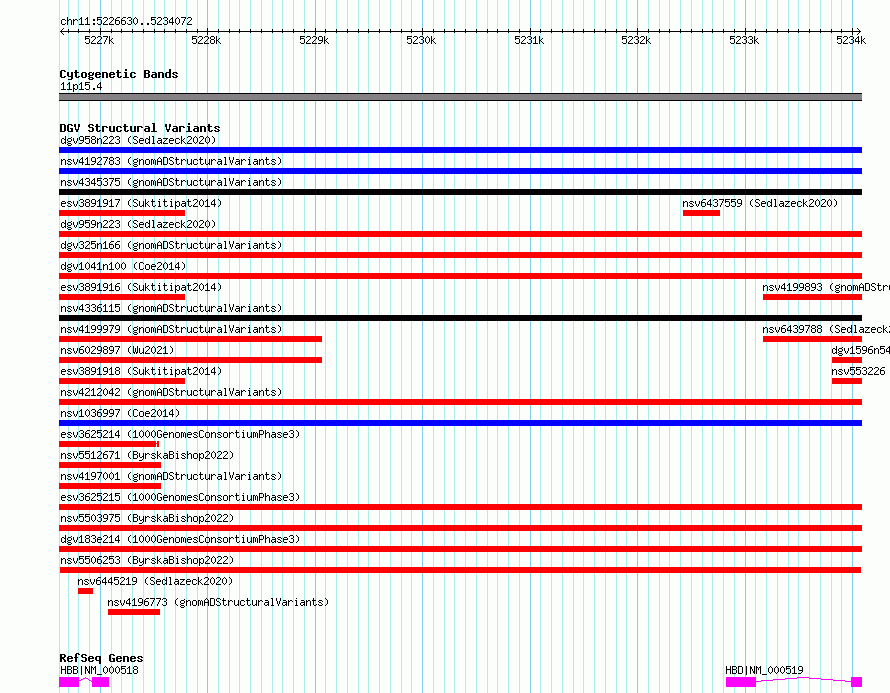 chr11:5226630..5234072

5227k 5228k 5229k 5230k 5231k 5232k 5233k 5234k

Cytogenetic Bands
11p15.4

DGV Structural Variants
dgv958n223 (Sedlazeck2020)
nsv4192783 (gnomADStructuralVariants)
nsv4345375 (gnomADStructuralVariants)
esv3891917 (Suktitipat2014)
nsv6437559 (Sedlazeck2020)
dgv959n223 (Sedlazeck2020)
dgv325n166 (gnomADStructuralVariants)
dgv1041n100 (Coe2014)
esv3891916 (Suktitipat2014)
nsv4199893 (gnomADStr
nsv4336115 (gnomADStructuralVariants)
nsv4199979 (gnomADStructuralVariants)
nsv6439788 (Sedlazeck2
nsv6029897 (Wu2021)
dgv1596n54
esv3891918 (Suktitipat2014)
nsv553226
nsv4212042 (gnomADStructuralVariants)
nsv1036997 (Coe2014)
esv3625214 (1000GenomesConsortiumPhase3)
nsv5512671 (ByrskaBishop2022)
nsv4197001 (gnomADStructuralVariants)
esv3625215 (1000GenomesConsortiumPhase3)
nsv5503975 (ByrskaBishop2022)
dgv183e214 (1000GenomesConsortiumPhase3)
nsv5506253 (ByrskaBishop2022)
nsv6445219 (Sedlazeck2020)
nsv4196773 (gnomADStructuralVariants)

RefSeq Genes
HBB|NM_000518
HBD|NM_000519